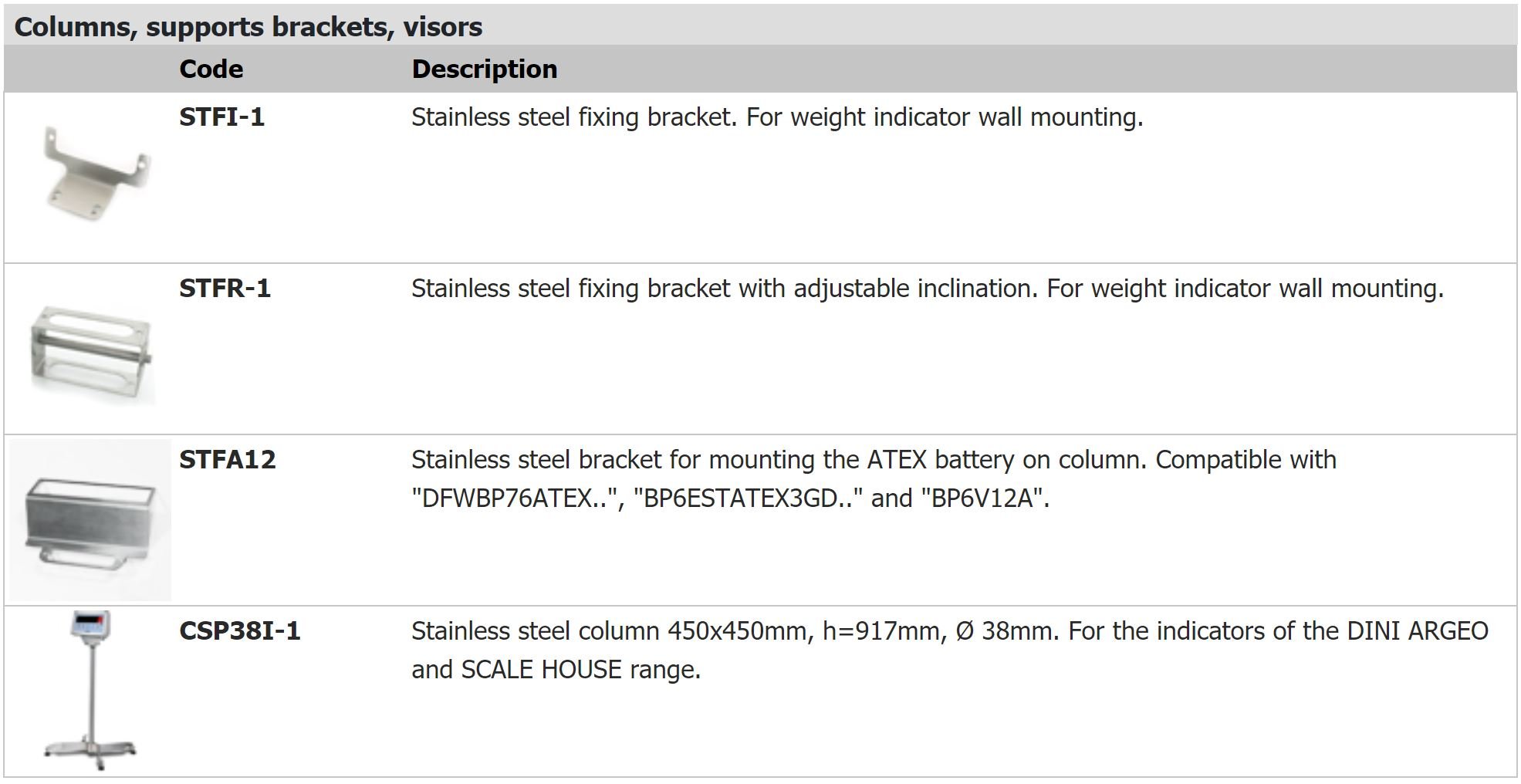 Columns, supports brackets, visors

| | Code | Description |
|---|---|---|
| | STFI-1 | Stainless steel fixing bracket. For weight indicator wall mounting. |
| | STFR-1 | Stainless steel fixing bracket with adjustable inclination. For weight indicator wall mounting. |
| | STFA12 | Stainless steel bracket for mounting the ATEX battery on column. Compatible with "DFWBP76ATEX..", "BP6ESTATEX3GD.." and "BP6V12A". |
| | CSP38I-1 | Stainless steel column 450x450mm, h=917mm, Ø 38mm. For the indicators of the DINI ARGEO and SCALE HOUSE range. |